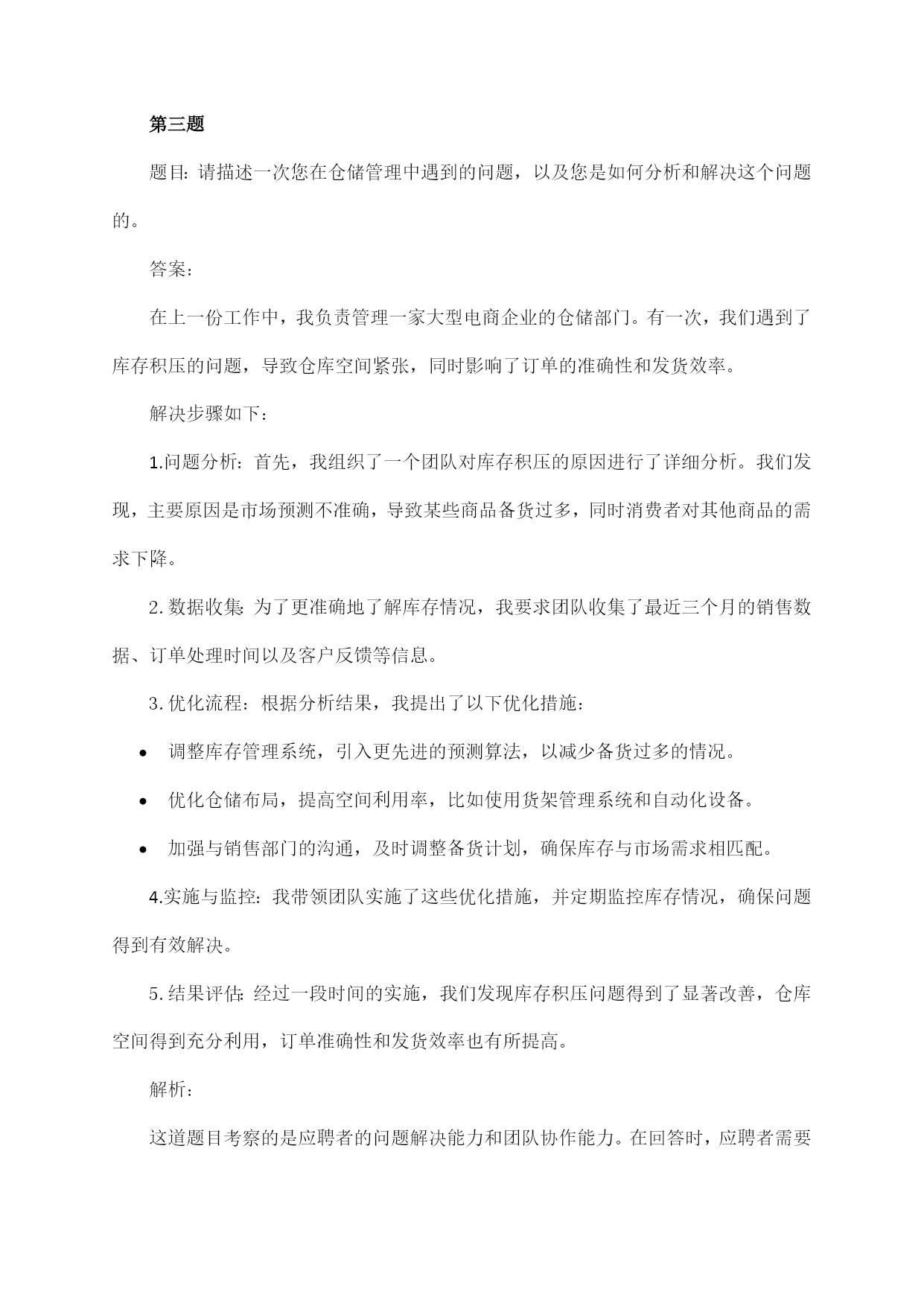 第三题

题目：请描述一次您在仓储管理中遇到的问题，以及您是如何分析和解决这个问题的。

答案：

在上一份工作中，我负责管理一家大型电商企业的仓储部门。有一次，我们遇到了库存积压的问题，导致仓库空间紧张，同时影响了订单的准确性和发货效率。

解决步骤如下：

1.问题分析：首先，我组织了一个团队对库存积压的原因进行了详细分析。我们发现，主要原因是市场预测不准确，导致某些商品备货过多，同时消费者对其他商品的需求下降。

2.数据收集：为了更准确地了解库存情况，我要求团队收集了最近三个月的销售数据、订单处理时间以及客户反馈等信息。

3.优化流程：根据分析结果，我提出了以下优化措施：

• 调整库存管理系统，引入更先进的预测算法，以减少备货过多的情况。

• 优化仓储布局，提高空间利用率，比如使用货架管理系统和自动化设备。

• 加强与销售部门的沟通，及时调整备货计划，确保库存与市场需求相匹配。

4.实施与监控：我带领团队实施了这些优化措施，并定期监控库存情况，确保问题得到有效解决。

5.结果评估：经过一段时间的实施，我们发现库存积压问题得到了显著改善，仓库空间得到充分利用，订单准确性和发货效率也有所提高。

解析：

这道题目考察的是应聘者的问题解决能力和团队协作能力。在回答时，应聘者需要